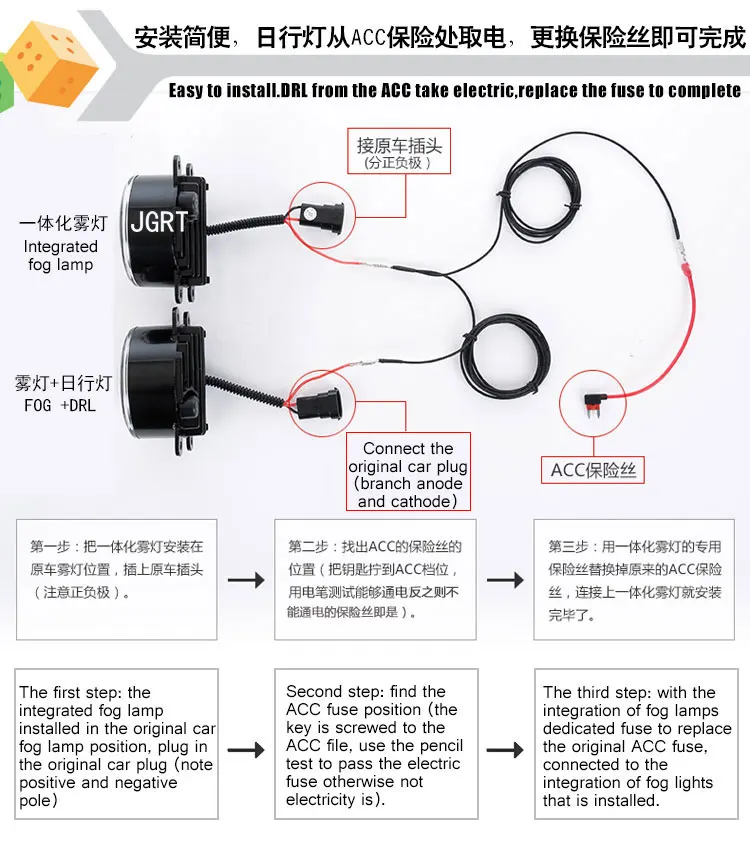 安装简便，日行灯从ACC保险处取电，更换保险丝即可完成

Easy to install.DRL from the ACC take electric,replace the fuse to complete

接原车插头
(分正负极)

一体化雾灯
Integrated
fog lamp

JGRT

雾灯+日行灯
FOG +DRL

Connect the original car plug (branch anode and cathode)

ACC保险丝

第一步：把一体化雾灯安装在原车雾灯位置，插上原车插头（注意正负极）。

→

第二步：找出ACC的保险丝的位置（把钥匙拧到ACC档位，用电笔测试能够通电反之则不能通电的保险丝即是）。

→

第三步：用一体化雾灯的专用保险丝替换掉原来的ACC保险丝，连接上一体化雾灯就安装完毕了。

The first step: the integrated fog lamp installed in the original car fog lamp position, plug in the original car plug (note positive and negative pole)

→

Second step: find the ACC fuse position (the key is screwed to the ACC file, use the pencil test to pass the electric fuse otherwise not electricity is).

→

The third step: with the integration of fog lamps dedicated fuse to replace the original ACC fuse, connected to the integration of fog lights that is installed.